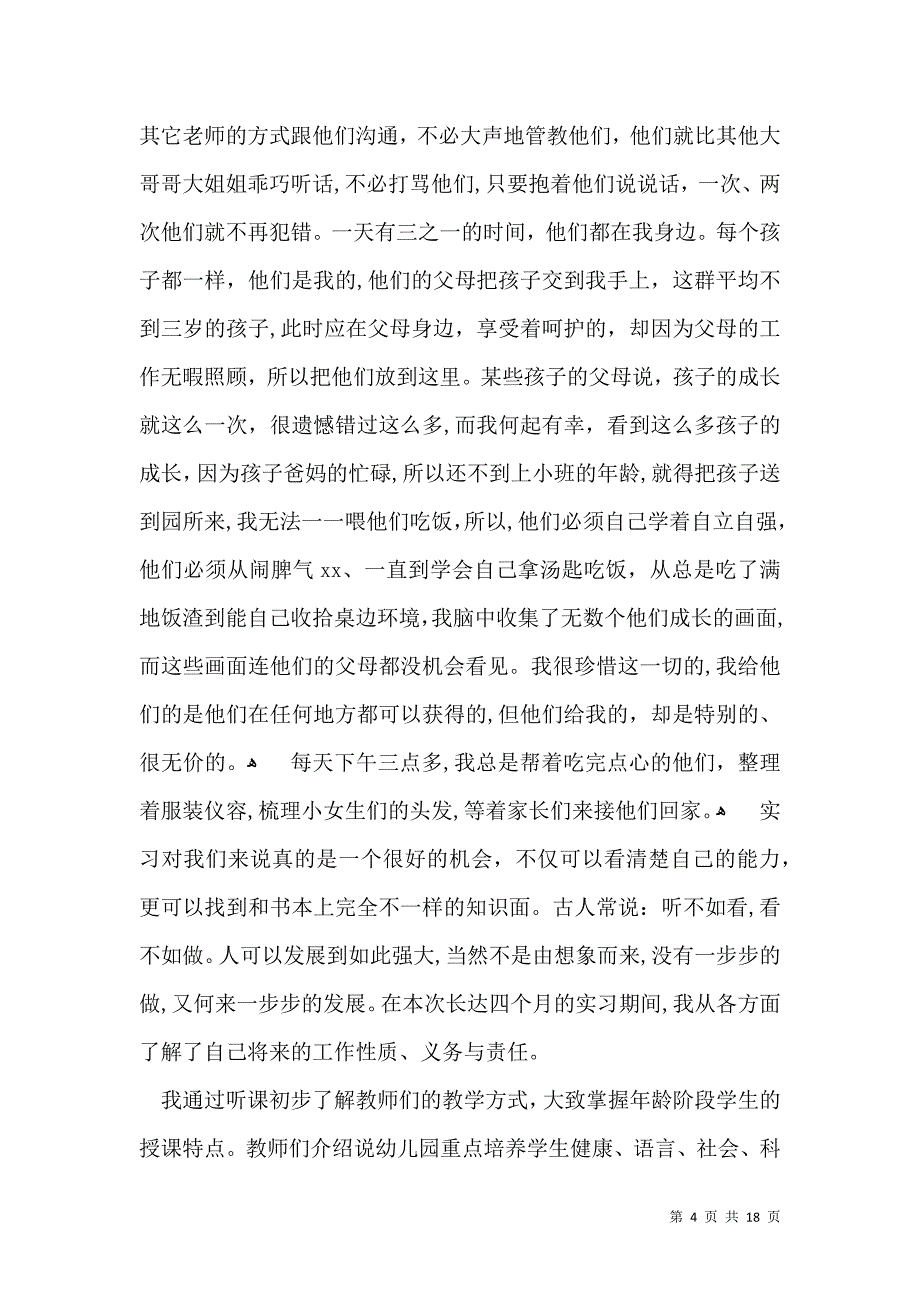 其它老师的方式跟他们沟通，不必大声地管教他们，他们就比其他大哥哥大姐姐乖巧听话，不必打骂他们，只要抱着他们说说话，一次、两次他们就不再犯错。一天有三之一的时间，他们都在我身边。每个孩子都一样，他们是我的，他们的父母把孩子交到我手上，这群平均不到三岁的孩子，此时应在父母身边，享受着呵护的，却因为父母的工作无暇照顾，所以把他们放到这里。某些孩子的父母说，孩子的成长就这么一次，很遗憾错过这么多，而我何起有幸，看到这么多孩子的成长，因为孩子爸妈的忙碌，所以还不到上小班的年龄，就得把孩子送到园所来，我无法一一喂他们吃饭，所以，他们必须自己学着自立自强，他们必须从闹脾气 xx、一直到学会自己拿汤匙吃饭，从总是吃了满地饭渣到能自己收拾桌边环境，我脑中收集了无数个他们成长的画面，而这些画面连他们的父母都没机会看见。我很珍惜这一切的，我给他们的是他们在任何地方都可以获得的，但他们给我的，却是特别的、很无价的。 每天下午三点多，我总是帮着吃完点心的他们，整理着服装仪容，梳理小女生们的头发，等着家长们来接他们回家。 实习对我们来说真的是一个很好的机会，不仅可以看清楚自己的能力，更可以找到和书本上完全不一样的知识面。古人常说：听不如看，看不如做。人可以发展到如此强大，当然不是由想象而来，没有一步步的做，又何来一步步的发展。在本次长达四个月的实习期间，我从各方面了解了自己将来的工作性质、义务与责任。

我通过听课初步了解教师们的教学方式，大致掌握年龄阶段学生的授课特点。教师们介绍说幼儿园重点培养学生健康、语言、社会、科

第 4 页 共 18 页